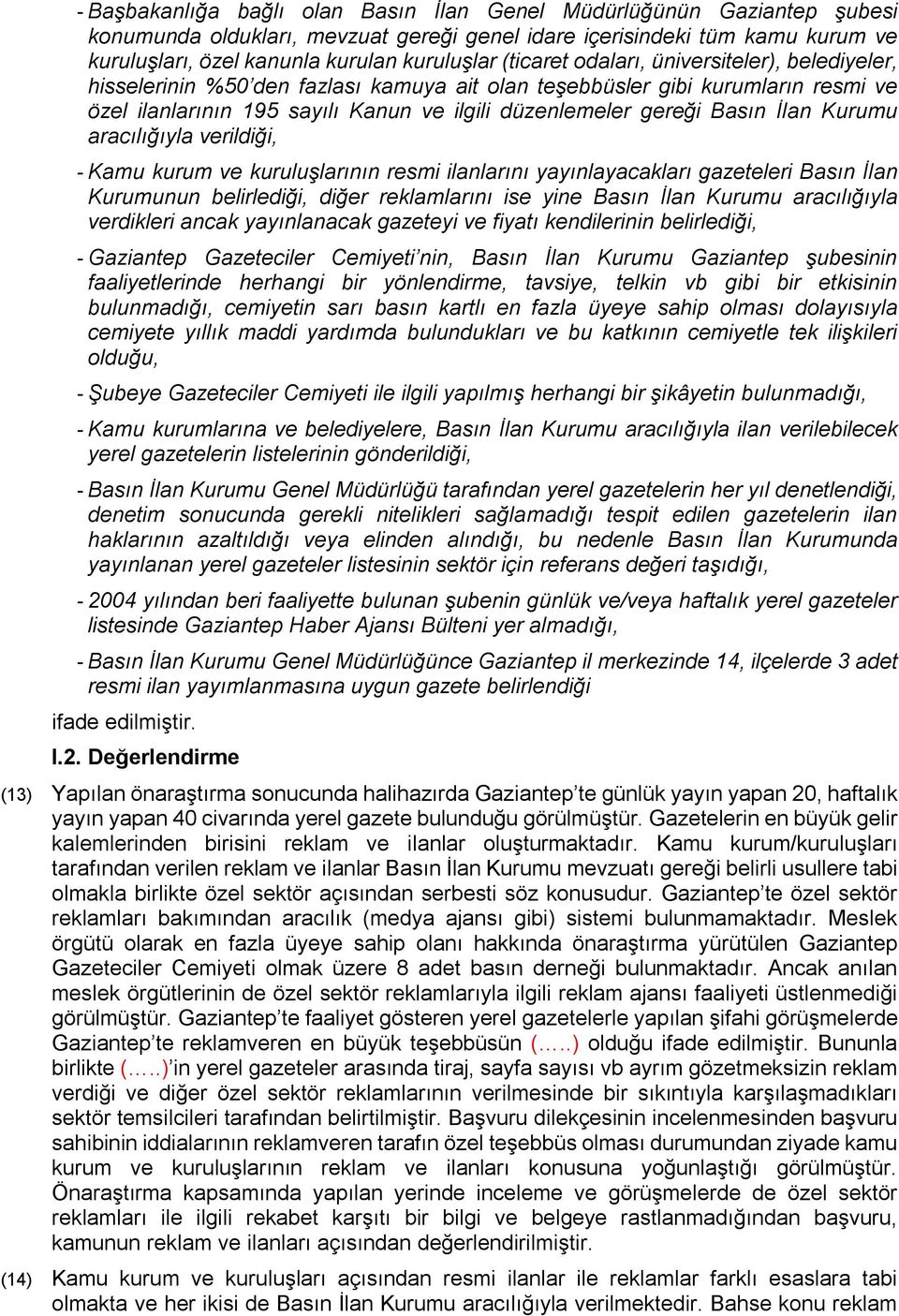 - Başbakanlığa bağlı olan Basın İlan Genel Müdürlüğünün Gaziantep şubesi konumunda oldukları, mevzuat gereği genel idare içerisindeki tüm kamu kurum ve kuruluşları, özel kanunla kurulan kuruluşlar (ticaret odaları, üniversiteler), belediyeler, hisselerinin %50'den fazlası kamuya ait olan teşebbüsler gibi kurumların resmi ve özel ilanlarının 195 sayılı Kanun ve ilgili düzenlemeler gereği Basın İlan Kurumu aracılığıyla verildiği,

- Kamu kurum ve kuruluşlarının resmi ilanlarını yayınlayacakları gazeteleri Basın İlan Kurumunun belirlediği, diğer reklamlarını ise yine Basın İlan Kurumu aracılığıyla verdikleri ancak yayınlanacak gazeteyi ve fiyatı kendilerinin belirlediği,

- Gaziantep Gazeteciler Cemiyeti'nin, Basın İlan Kurumu Gaziantep şubesinin faaliyetlerinde herhangi bir yönlendirme, tavsiye, telkin vb gibi bir etkisinin bulunmadığı, cemiyetin sarı basın kartlı en fazla üyeye sahip olması dolayısıyla cemiyete yıllık maddi yardımda bulundukları ve bu katkının cemiyetle tek ilişkileri olduğu,

- Şubeye Gazeteciler Cemiyeti ile ilgili yapılmış herhangi bir şikâyetin bulunmadığı,

- Kamu kurumlarına ve belediyelere, Basın İlan Kurumu aracılığıyla ilan verilebilecek yerel gazetelerin listelerinin gönderildiği,

- Basın İlan Kurumu Genel Müdürlüğü tarafından yerel gazetelerin her yıl denetlendiği, denetim sonucunda gerekli nitelikleri sağlamadığı tespit edilen gazetelerin ilan haklarının azaltıldığı veya elinden alındığı, bu nedenle Basın İlan Kurumunda yayınlanan yerel gazeteler listesinin sektör için referans değeri taşıdığı,

- 2004 yılından beri faaliyette bulunan şubenin günlük ve/veya haftalık yerel gazeteler listesinde Gaziantep Haber Ajansı Bülteni yer almadığı,

- Basın İlan Kurumu Genel Müdürlüğünce Gaziantep il merkezinde 14, ilçelerde 3 adet resmi ilan yayımlanmasına uygun gazete belirlendiği

ifade edilmiştir.

I.2. Değerlendirme

(13) Yapılan önaraştırma sonucunda halihazırda Gaziantep'te günlük yayın yapan 20, haftalık yayın yapan 40 civarında yerel gazete bulunduğu görülmüştür. Gazetelerin en büyük gelir kalemlerinden birisini reklam ve ilanlar oluşturmaktadır. Kamu kurum/kuruluşları tarafından verilen reklam ve ilanlar Basın İlan Kurumu mevzuatı gereği belirli usullere tabi olmakla birlikte özel sektör açısından serbesti söz konusudur. Gaziantep'te özel sektör reklamları bakımından aracılık (medya ajansı gibi) sistemi bulunmamaktadır. Meslek örgütü olarak en fazla üyeye sahip olanı hakkında önaraştırma yürütülen Gaziantep Gazeteciler Cemiyeti olmak üzere 8 adet basın derneği bulunmaktadır. Ancak anılan meslek örgütlerinin de özel sektör reklamlarıyla ilgili reklam ajansı faaliyeti üstlenmediği görülmüştür. Gaziantep'te faaliyet gösteren yerel gazetelerle yapılan şifahi görüşmelerde Gaziantep'te reklamveren en büyük teşebbüsün (…..) olduğu ifade edilmiştir. Bununla birlikte (…..)'in yerel gazeteler arasında tiraj, sayfa sayısı vb ayrım gözetmeksizin reklam verdiği ve diğer özel sektör reklamlarının verilmesinde bir sıkıntıyla karşılaşmadıkları sektör temsilcileri tarafından belirtilmiştir. Başvuru dilekçesinin incelenmesinden başvuru sahibinin iddialarının reklamveren tarafın özel teşebbüs olması durumundan ziyade kamu kurum ve kuruluşlarının reklam ve ilanları konusuna yoğunlaştığı görülmüştür. Önaraştırma kapsamında yapılan yerinde inceleme ve görüşmelerde de özel sektör reklamları ile ilgili rekabet karşıtı bir bilgi ve belgeye rastlanmadığından başvuru, kamunun reklam ve ilanları açısından değerlendirilmiştir.

(14) Kamu kurum ve kuruluşları açısından resmi ilanlar ile reklamlar farklı esaslara tabi olmakta ve her ikisi de Basın İlan Kurumu aracılığıyla verilmektedir. Bahse konu reklam